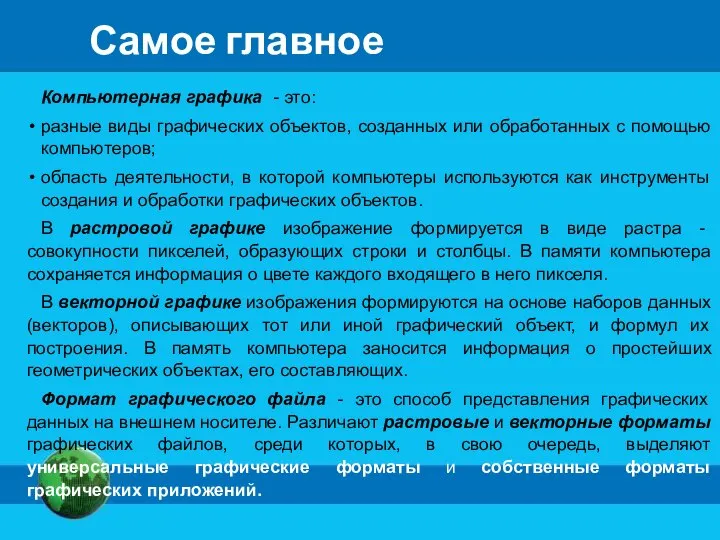 Самое главное

Компьютерная графика - это:

• разные виды графических объектов, созданных или обработанных с помощью компьютеров;

• область деятельности, в которой компьютеры используются как инструменты создания и обработки графических объектов.

В растровой графике изображение формируется в виде растра - совокупности пикселей, образующих строки и столбцы. В памяти компьютера сохраняется информация о цвете каждого входящего в него пикселя.

В векторной графике изображения формируются на основе наборов данных (векторов), описывающих тот или иной графический объект, и формул их построения. В память компьютера заносится информация о простейших геометрических объектах, его составляющих.

Формат графического файла - это способ представления графических данных на внешнем носителе. Различают растровые и векторные форматы графических файлов, среди которых, в свою очередь, выделяют универсальные графические форматы и собственные форматы графических приложений.